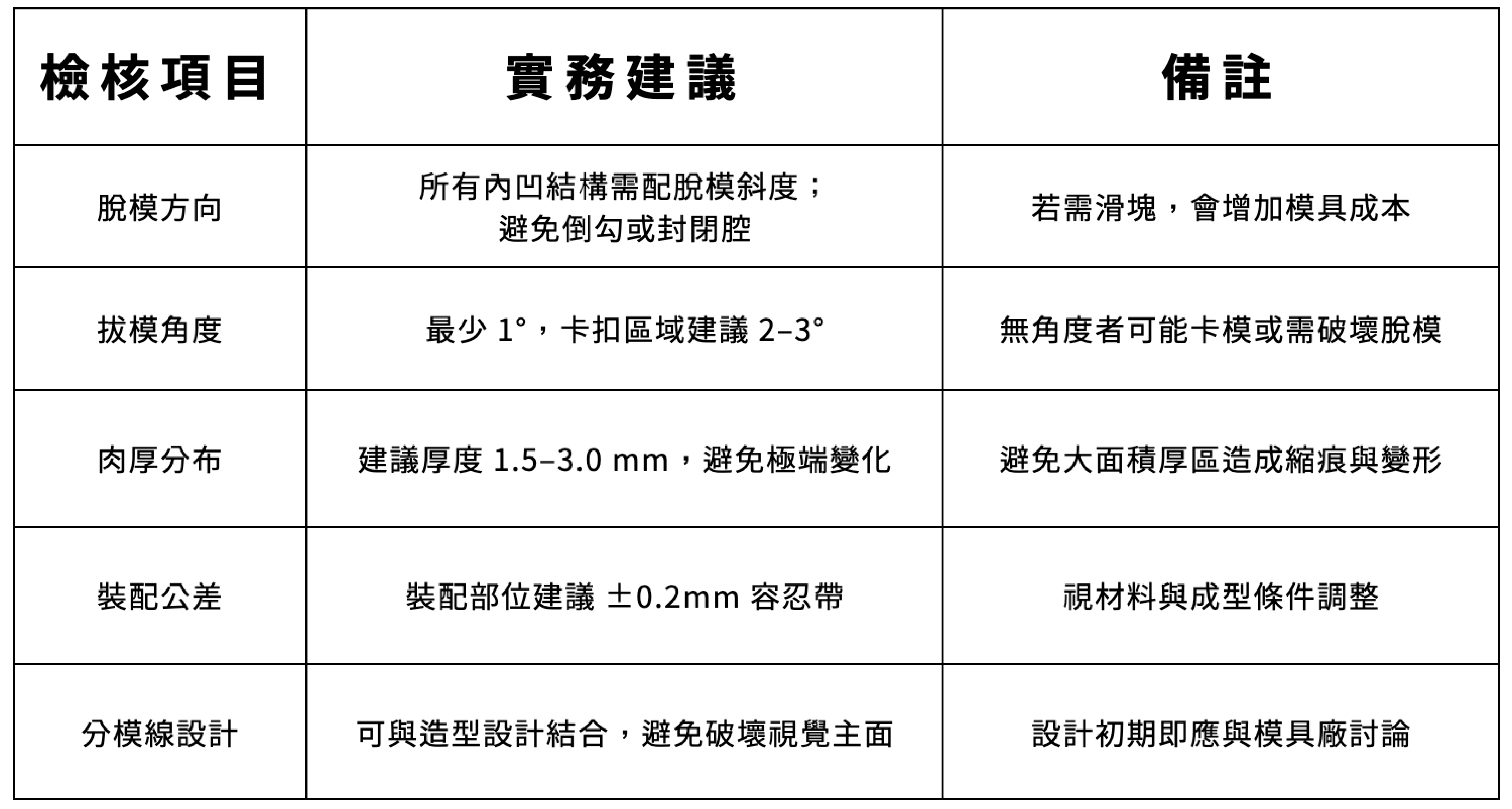 | 檢核項目 | 實務建議 | 備註 |
|---|---|---|
| 脫模方向 | 所有內凹結構需配脫模斜度；避免倒勾或封閉腔 | 若需滑塊，會增加模具成本 |
| 拔模角度 | 最少1°，卡扣區域建議2–3° | 無角度者可能卡模或需破壞脫模 |
| 肉厚分布 | 建議厚度1.5–3.0 mm，避免極端變化 | 避免大面積厚區造成縮痕與變形 |
| 裝配公差 | 裝配部位建議±0.2mm容忍帶 | 視材料與成型條件調整 |
| 分模線設計 | 可與造型設計結合，避免破壞視覺主面 | 設計初期即應與模具廠討論 |